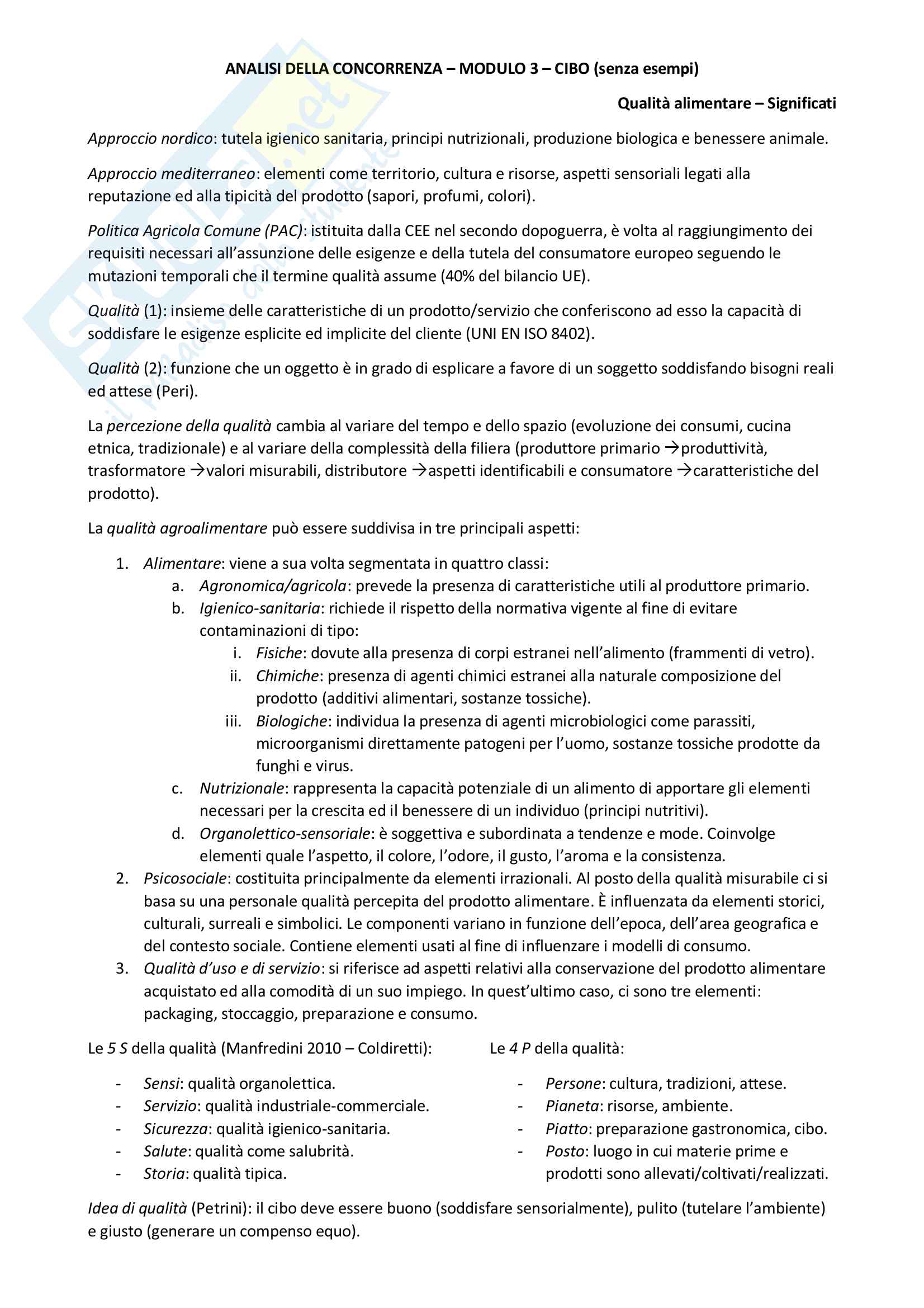 ANALISI DELLA CONCORRENZA – MODULO 3 – CIBO (senza esempi)

Qualità alimentare – Significati

Approccio nordico: tutela igienico sanitaria, principi nutrizionali, produzione biologica e benessere animale.

Approccio mediterraneo: elementi come territorio, cultura e risorse, aspetti sensoriali legati alla reputazione ed alla tipicità del prodotto (sapori, profumi, colori).

Politica Agricola Comune (PAC): istituita dalla CEE nel secondo dopoguerra, è volta al raggiungimento dei requisiti necessari all'assunzione delle esigenze e della tutela del consumatore europeo seguendo le mutazioni temporali che il termine qualità assume (40% del bilancio UE).

Qualità (1): insieme delle caratteristiche di un prodotto/servizio che conferiscono ad esso la capacità di soddisfare le esigenze esplicite ed implicite del cliente (UNI EN ISO 8402).

Qualità (2): funzione che un oggetto è in grado di esplicare a favore di un soggetto soddisfando bisogni reali ed attese (Peri).

La percezione della qualità cambia al variare del tempo e dello spazio (evoluzione dei consumi, cucina etnica, tradizionale) e al variare della complessità della filiera (produttore primario →produttività, trasformatore →valori misurabili, distributore →aspetti identificabili e consumatore →caratteristiche del prodotto).

La qualità agroalimentare può essere suddivisa in tre principali aspetti:

1. Alimentare: viene a sua volta segmentata in quattro classi:
   a. Agronomica/agricola: prevede la presenza di caratteristiche utili al produttore primario.
   b. Igienico-sanitaria: richiede il rispetto della normativa vigente al fine di evitare contaminazioni di tipo:
      i. Fisiche: dovute alla presenza di corpi estranei nell'alimento (frammenti di vetro).
      ii. Chimiche: presenza di agenti chimici estranei alla naturale composizione del prodotto (additivi alimentari, sostanze tossiche).
      iii. Biologiche: individua la presenza di agenti microbiologici come parassiti, microorganismi direttamente patogeni per l'uomo, sostanze tossiche prodotte da funghi e virus.
   c. Nutrizionale: rappresenta la capacità potenziale di un alimento di apportare gli elementi necessari per la crescita ed il benessere di un individuo (principi nutritivi).
   d. Organolettico-sensoriale: è soggettiva e subordinata a tendenze e mode. Coinvolge elementi quale l'aspetto, il colore, l'odore, il gusto, l'aroma e la consistenza.
2. Psicosociale: costituita principalmente da elementi irrazionali. Al posto della qualità misurabile ci si basa su una personale qualità percepita del prodotto alimentare. È influenzata da elementi storici, culturali, surreali e simbolici. Le componenti variano in funzione dell'epoca, dell'area geografica e del contesto sociale. Contiene elementi usati al fine di influenzare i modelli di consumo.
3. Qualità d'uso e di servizio: si riferisce ad aspetti relativi alla conservazione del prodotto alimentare acquistato ed alla comodità di un suo impiego. In quest'ultimo caso, ci sono tre elementi: packaging, stoccaggio, preparazione e consumo.

Le 5 S della qualità (Manfredini 2010 – Coldiretti):

- Sensi: qualità organolettica.
- Servizio: qualità industriale-commerciale.
- Sicurezza: qualità igienico-sanitaria.
- Salute: qualità come salubrità.
- Storia: qualità tipica.

Le 4 P della qualità:

- Persone: cultura, tradizioni, attese.
- Pianeta: risorse, ambiente.
- Piatto: preparazione gastronomica, cibo.
- Posto: luogo in cui materie prime e prodotti sono allevati/coltivati/realizzati.

Idea di qualità (Petrini): il cibo deve essere buono (soddisfare sensorialmente), pulito (tutelare l'ambiente) e giusto (generare un compenso equo).